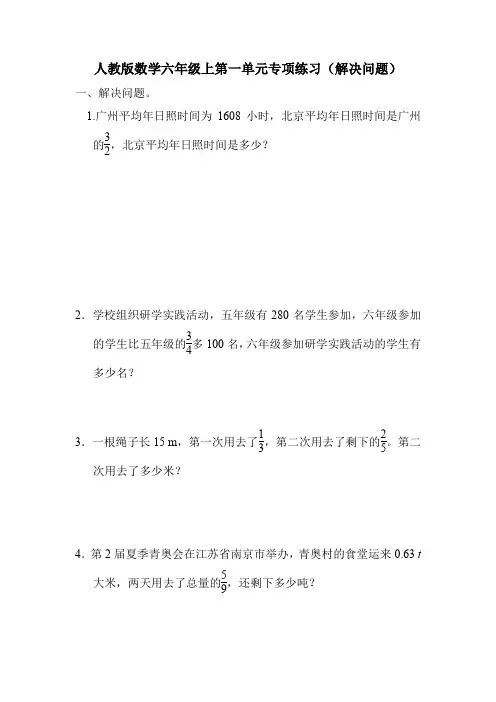 人教版数学六年级上第一单元专项练习（解决问题）

一、解决问题。

1.广州平均年日照时间为 1608 小时，北京平均年日照时间是广州的$\frac{3}{2}$，北京平均年日照时间是多少？

2．学校组织研学实践活动，五年级有 280 名学生参加，六年级参加的学生比五年级的$\frac{3}{4}$多 100 名，六年级参加研学实践活动的学生有多少名？

3．一根绳子长 15 m，第一次用去了$\frac{1}{3}$，第二次用去了剩下的$\frac{2}{5}$。第二次用去了多少米？

4．第 2 届夏季青奥会在江苏省南京市举办，青奥村的食堂运来 0.63 $t$ 大米，两天用去了总量的$\frac{5}{9}$，还剩下多少吨？